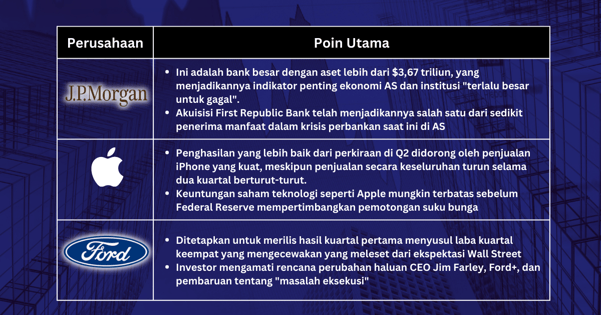 | Perusahaan | Poin Utama |
|---|---|
| J.P.Morgan | • Ini adalah bank besar dengan aset lebih dari \$3,67 triliun, yang menjadikannya indikator penting ekonomi AS dan institusi "terlalu besar untuk gagal". • Akuisisi First Republic Bank telah menjadikannya salah satu dari sedikit penerima manfaat dalam krisis perbankan saat ini di AS |
| | • Penghasilan yang lebih baik dari perkiraan di Q2 didorong oleh penjualan iPhone yang kuat, meskipun penjualan secara keseluruhan turun selama dua kuartal berturut-turut. • Keuntungan saham teknologi seperti Apple mungkin terbatas sebelum Federal Reserve mempertimbangkan pemotongan suku bunga |
| Ford | • Ditetapkan untuk merilis hasil kuartal pertama menyusul laba kuartal keempat yang mengecewakan yang meleset dari ekspektasi Wall Street • Investor mengamati rencana perubahan haluan CEO Jim Farley, Ford+, dan pembaruan tentang "masalah eksekusi" |